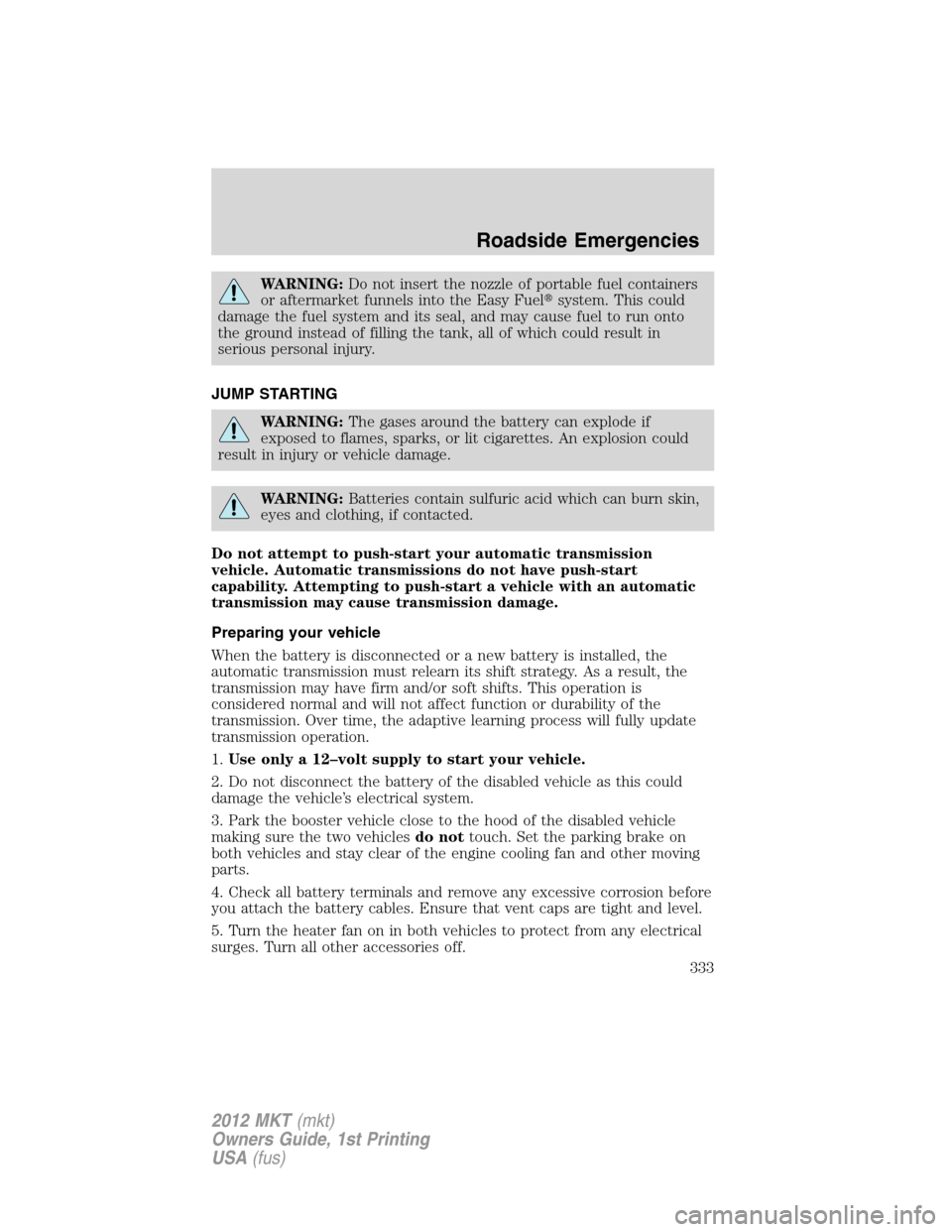 Roadside Emergencies

WARNING: Do not insert the nozzle of portable fuel containers or aftermarket funnels into the Easy Fuel® system. This could damage the fuel system and its seal, and may cause fuel to run onto the ground instead of filling the tank, all of which could result in serious personal injury.

JUMP STARTING

WARNING: The gases around the battery can explode if exposed to flames, sparks, or lit cigarettes. An explosion could result in injury or vehicle damage.

WARNING: Batteries contain sulfuric acid which can burn skin, eyes and clothing, if contacted.

Do not attempt to push-start your automatic transmission vehicle. Automatic transmissions do not have push-start capability. Attempting to push-start a vehicle with an automatic transmission may cause transmission damage.

Preparing your vehicle

When the battery is disconnected or a new battery is installed, the automatic transmission must relearn its shift strategy. As a result, the transmission may have firm and/or soft shifts. This operation is considered normal and will not affect function or durability of the transmission. Over time, the adaptive learning process will fully update transmission operation.

1. Use only a 12–volt supply to start your vehicle.

2. Do not disconnect the battery of the disabled vehicle as this could damage the vehicle's electrical system.

3. Park the booster vehicle close to the hood of the disabled vehicle making sure the two vehicles do not touch. Set the parking brake on both vehicles and stay clear of the engine cooling fan and other moving parts.

4. Check all battery terminals and remove any excessive corrosion before you attach the battery cables. Ensure that vent caps are tight and level.

5. Turn the heater fan on in both vehicles to protect from any electrical surges. Turn all other accessories off.

333

2012 MKT (mkt)
Owners Guide, 1st Printing
USA (fus)

carmanualsonline.info